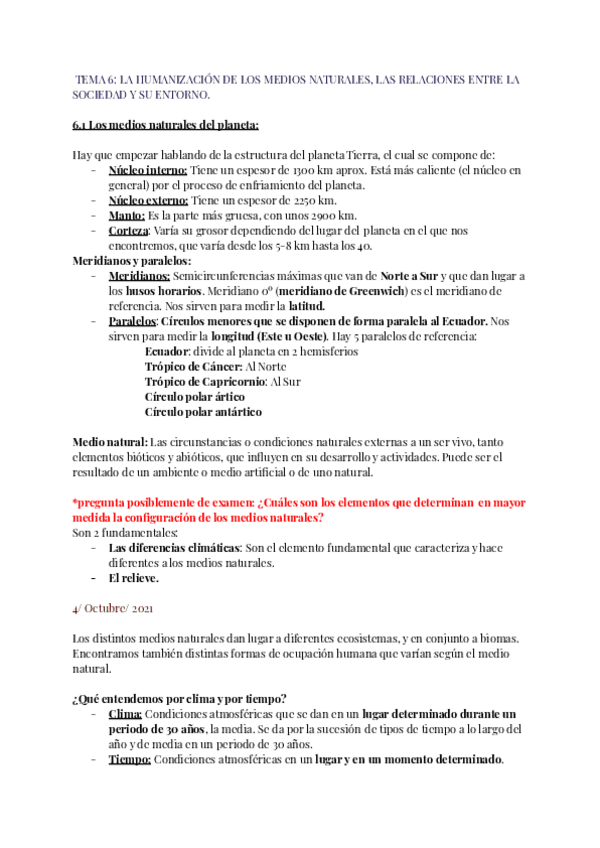 TEMA 6: LA HUMANIZACIÓN DE LOS MEDIOS NATURALES, LAS RELACIONES ENTRE LA SOCIEDAD Y SU ENTORNO.

6.1 Los medios naturales del planeta:

Hay que empezar hablando de la estructura del planeta Tierra, el cual se compone de:
- Núcleo interno: Tiene un espesor de 1300 km aprox. Está más caliente (el núcleo en general) por el proceso de enfriamiento del planeta.
- Núcleo externo: Tiene un espesor de 2250 km.
- Manto: Es la parte más gruesa, con unos 2900 km.
- Corteza: Varía su grosor dependiendo del lugar del planeta en el que nos encontremos, que varía desde los 5-8 km hasta los 40.

Meridianos y paralelos:
- Meridianos: Semicircunferencias máximas que van de Norte a Sur y que dan lugar a los husos horarios. Meridiano 0º (meridiano de Greenwich) es el meridiano de referencia. Nos sirven para medir la latitud.
- Paralelos: Círculos menores que se disponen de forma paralela al Ecuador. Nos sirven para medir la longitud (Este u Oeste). Hay 5 paralelos de referencia:
Ecuador: divide al planeta en 2 hemisferios
Trópico de Cáncer: Al Norte
Trópico de Capricornio: Al Sur
Círculo polar ártico
Círculo polar antártico

Medio natural: Las circunstancias o condiciones naturales externas a un ser vivo, tanto elementos bióticos y abióticos, que influyen en su desarrollo y actividades. Puede ser el resultado de un ambiente o medio artificial o de uno natural.

*pregunta posiblemente de examen: ¿Cuáles son los elementos que determinan en mayor medida la configuración de los medios naturales?
Son 2 fundamentales:
- Las diferencias climáticas: Son el elemento fundamental que caracteriza y hace diferentes a los medios naturales.
- El relieve.

4/ Octubre/ 2021

Los distintos medios naturales dan lugar a diferentes ecosistemas, y en conjunto a biomas. Encontramos también distintas formas de ocupación humana que varían según el medio natural.

¿Qué entendemos por clima y por tiempo?
- Clima: Condiciones atmosféricas que se dan en un lugar determinado durante un periodo de 30 años, la media. Se da por la sucesión de tipos de tiempo a lo largo del año y de media en un periodo de 30 años.
- Tiempo: Condiciones atmosféricas en un lugar y en un momento determinado.